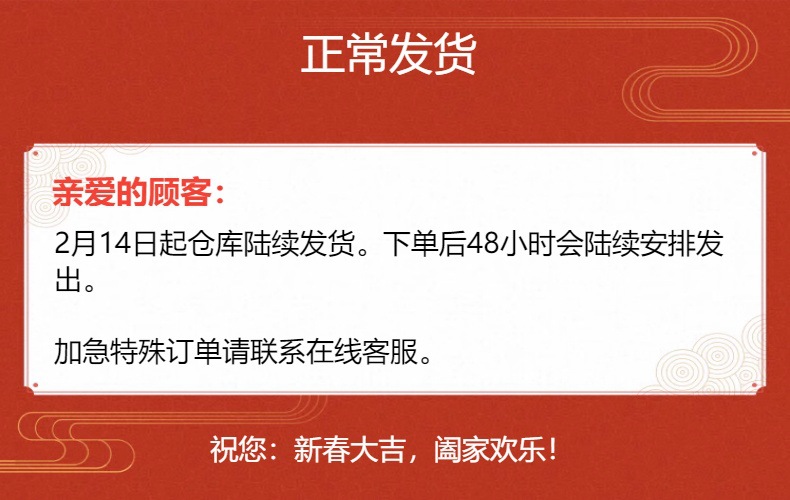 正常发货

亲爱的顾客：

2月14日起仓库陆续发货。下单后48小时会陆续安排发出。

加急特殊订单请联系在线客服。

祝您：新春大吉，阖家欢乐！